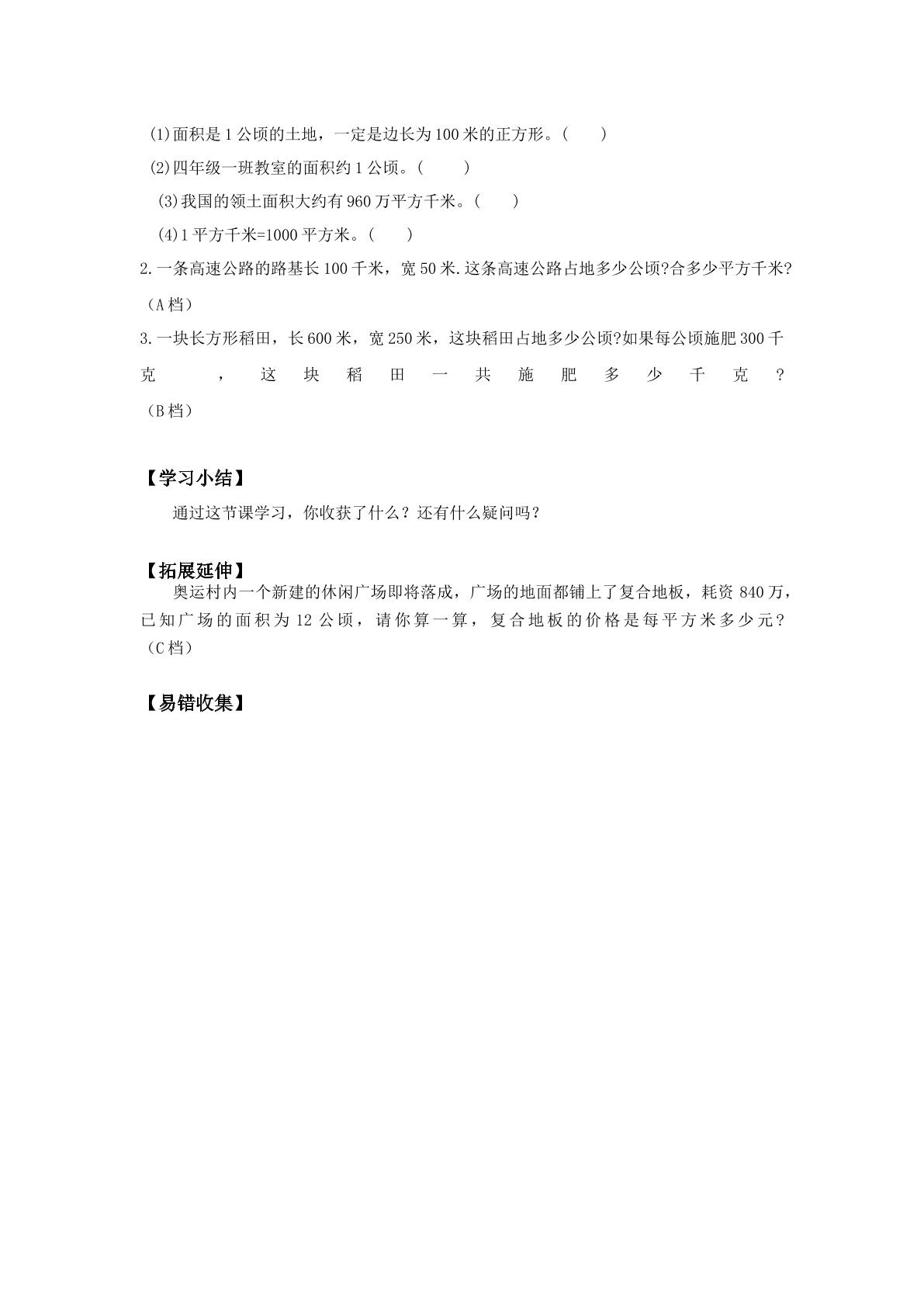 (1)面积是1公顷的土地，一定是边长为100米的正方形。(　　)

(2)四年级一班教室的面积约1公顷。(　　)

(3)我国的领土面积大约有960万平方千米。(　　)

(4)1平方千米=1000平方米。(　　)

2.一条高速公路的路基长100千米，宽50米.这条高速公路占地多少公顷?合多少平方千米?（A档）

3.一块长方形稻田，长600米，宽250米，这块稻田占地多少公顷?如果每公顷施肥300千克，这块稻田一共施肥多少千克?（B档）

【学习小结】

通过这节课学习，你收获了什么？还有什么疑问吗？

【拓展延伸】

奥运村内一个新建的休闲广场即将落成，广场的地面都铺上了复合地板，耗资840万，已知广场的面积为12公顷，请你算一算，复合地板的价格是每平方米多少元？（C档）

【易错收集】